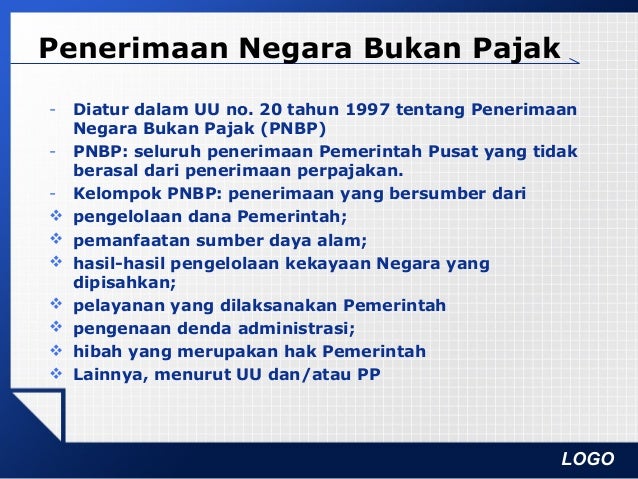 Penerimaan Negara Bukan Pajak

- Diatur dalam UU no. 20 tahun 1997 tentang Penerimaan Negara Bukan Pajak (PNBP)
- PNBP: seluruh penerimaan Pemerintah Pusat yang tidak berasal dari penerimaan perpajakan.
- Kelompok PNBP: penerimaan yang bersumber dari
❖ pengelolaan dana Pemerintah;
❖ pemanfaatan sumber daya alam;
❖ hasil-hasil pengelolaan kekayaan Negara yang dipisahkan;
❖ pelayanan yang dilaksanakan Pemerintah
❖ pengenaan denda administrasi;
❖ hibah yang merupakan hak Pemerintah
❖ Lainnya, menurut UU dan/atau PP

LOGO